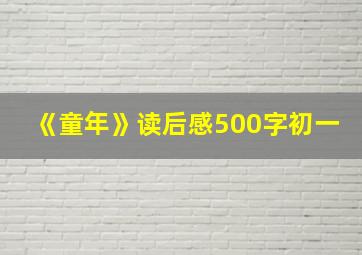 《童年》读后感500字初一